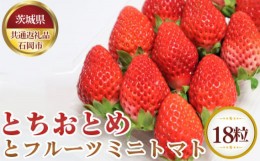 茨城県
共通返礼品
石岡市

とちおとめ
とフルーツミニトマト

18粒